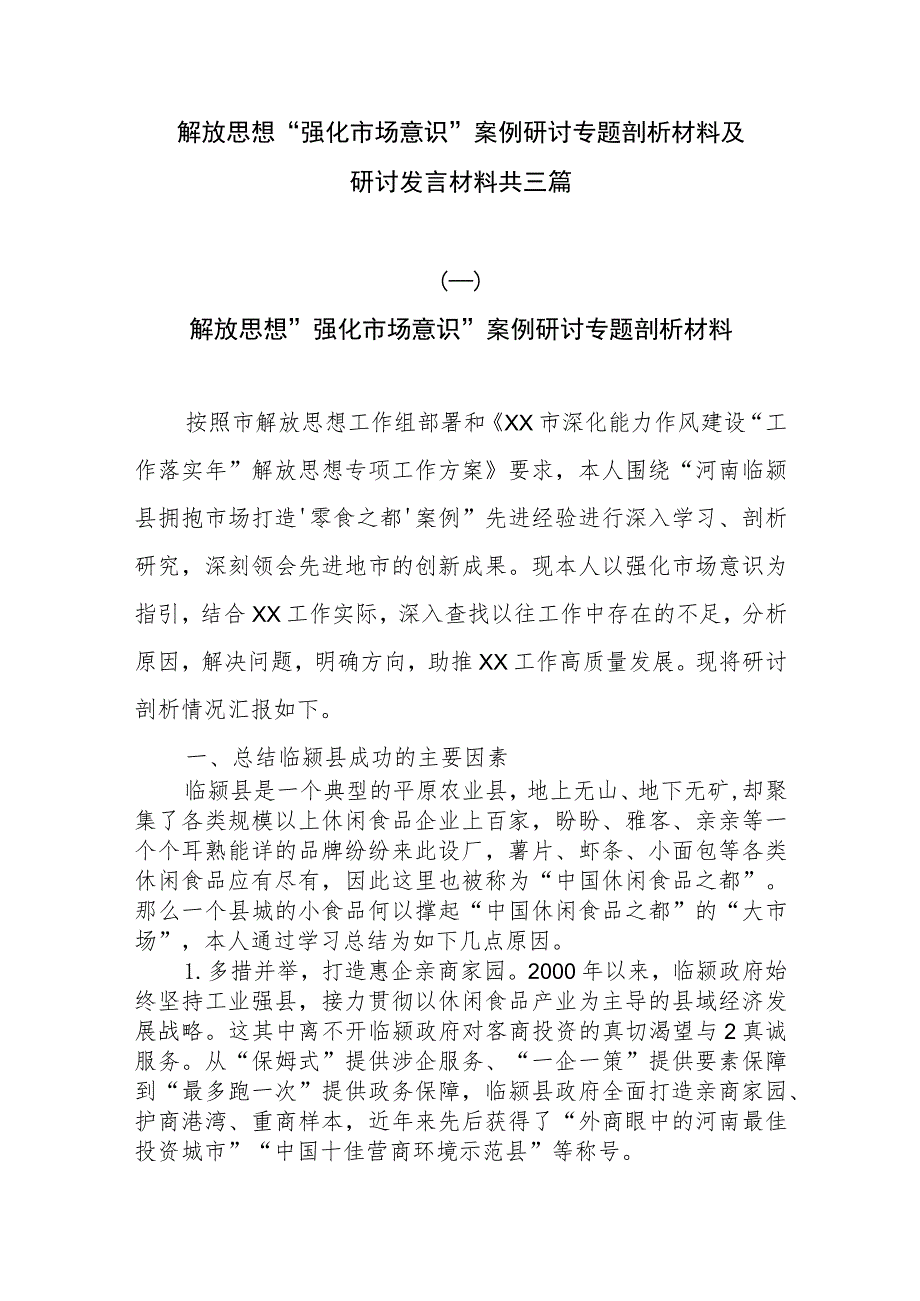 解放思想“强化市场意识”案例研讨专题剖析材料及研讨发言材料共三篇

(一)

解放思想”强化市场意识”案例研讨专题剖析材料

按照市解放思想工作组部署和《XX市深化能力作风建设“工作落实年”解放思想专项工作方案》要求，本人围绕“河南临颍县拥抱市场打造'零食之都'案例”先进经验进行深入学习、剖析研究，深刻领会先进地市的创新成果。现本人以强化市场意识为指引，结合XX工作实际，深入查找以往工作中存在的不足，分析原因，解决问题，明确方向，助推XX工作高质量发展。现将研讨剖析情况汇报如下。

一、总结临颍县成功的主要因素

临颍县是一个典型的平原农业县，地上无山、地下无矿,却聚集了各类规模以上休闲食品企业上百家，盼盼、雅客、亲亲等一个个耳熟能详的品牌纷纷来此设厂，薯片、虾条、小面包等各类休闲食品应有尽有，因此这里也被称为“中国休闲食品之都”。那么一个县城的小食品何以撑起“中国休闲食品之都”的“大市场”，本人通过学习总结为如下几点原因。

1.多措并举，打造惠企亲商家园。2000年以来，临颍政府始终坚持工业强县，接力贯彻以休闲食品产业为主导的县域经济发展战略。这其中离不开临颍政府对客商投资的真切渴望与2真诚服务。从“保姆式”提供涉企服务、“一企一策”提供要素保障到“最多跑一次”提供政务保障，临颍县政府全面打造亲商家园、护商港湾、重商样本，近年来先后获得了“外商眼中的河南最佳投资城市”“中国十佳营商环境示范县”等称号。